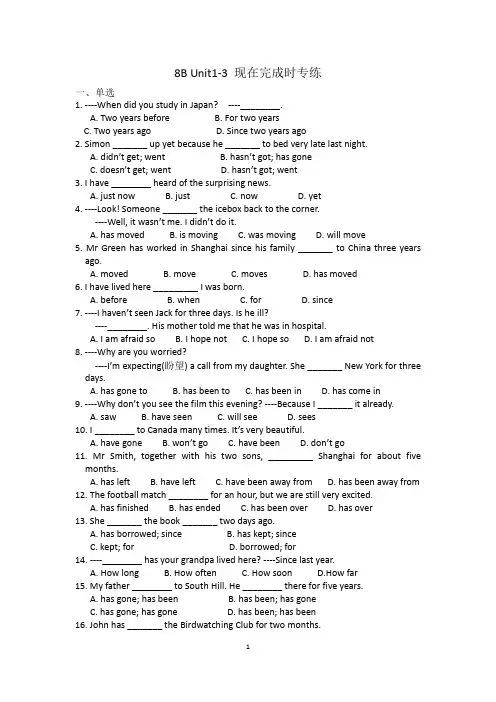 8B Unit1-3 现在完成时专练

一、单选

1. ----When did you study in Japan? ----________.
A. Two years before B. For two years
C. Two years ago D. Since two years ago

2. Simon _______ up yet because he _______ to bed very late last night.
A. didn't get; went B. hasn't got; has gone
C. doesn't get; went D. hasn't got; went

3. I have ________ heard of the surprising news.
A. just now B. just C. now D. yet

4. ----Look! Someone _______ the icebox back to the corner.
----Well, it wasn't me. I didn't do it.
A. has moved B. is moving C. was moving D. will move

5. Mr Green has worked in Shanghai since his family _______ to China three years ago.
A. moved B. move C. moves D. has moved

6. I have lived here _________ I was born.
A. before B. when C. for D. since

7. ----I haven't seen Jack for three days. Is he ill?
----________. His mother told me that he was in hospital.
A. I am afraid so B. I hope not C. I hope so D. I am afraid not

8. ----Why are you worried?
----I'm expecting(盼望) a call from my daughter. She _______ New York for three days.
A. has gone to B. has been to C. has been in D. has come in

9. ----Why don't you see the film this evening? ----Because I _______ it already.
A. saw B. have seen C. will see D. sees

10. I ________ to Canada many times. It's very beautiful.
A. have gone B. won't go C. have been D. don't go

11. Mr Smith, together with his two sons, _________ Shanghai for about five months.
A. has left B. have left C. have been away from D. has been away from

12. The football match ________ for an hour, but we are still very excited.
A. has finished B. has ended C. has been over D. has over

13. She _______ the book _______ two days ago.
A. has borrowed; since B. has kept; since
C. kept; for D. borrowed; for

14. ----________ has your grandpa lived here? ----Since last year.
A. How long B. How often C. How soon D.How far

15. My father ________ to South Hill. He ________ there for five years.
A. has gone; has been B. has been; has gone
C. has gone; has gone D. has been; has been

16. John has _______ the Birdwatching Club for two months.

1